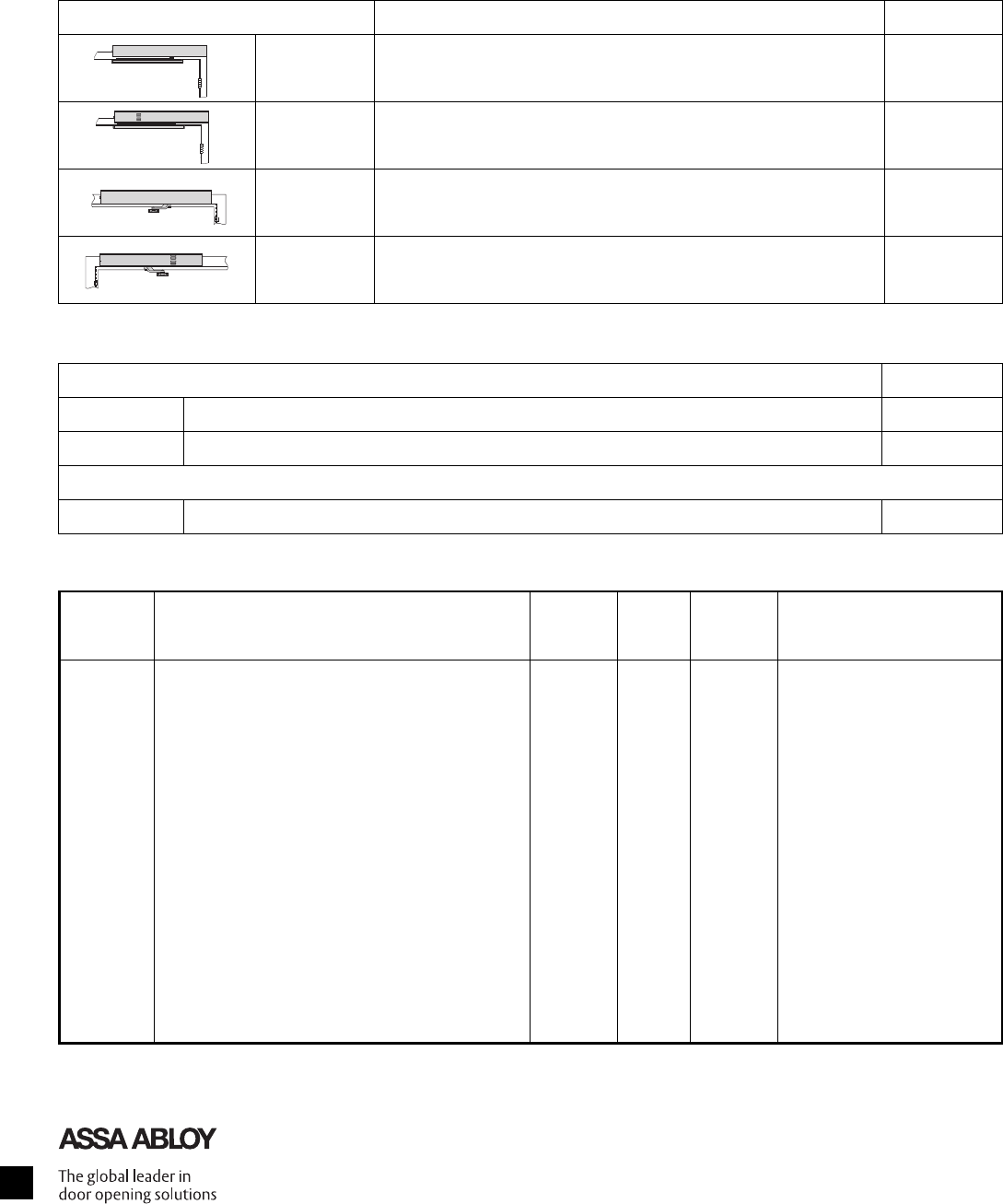 ASSA ABLOY

The global leader in
door opening solutions